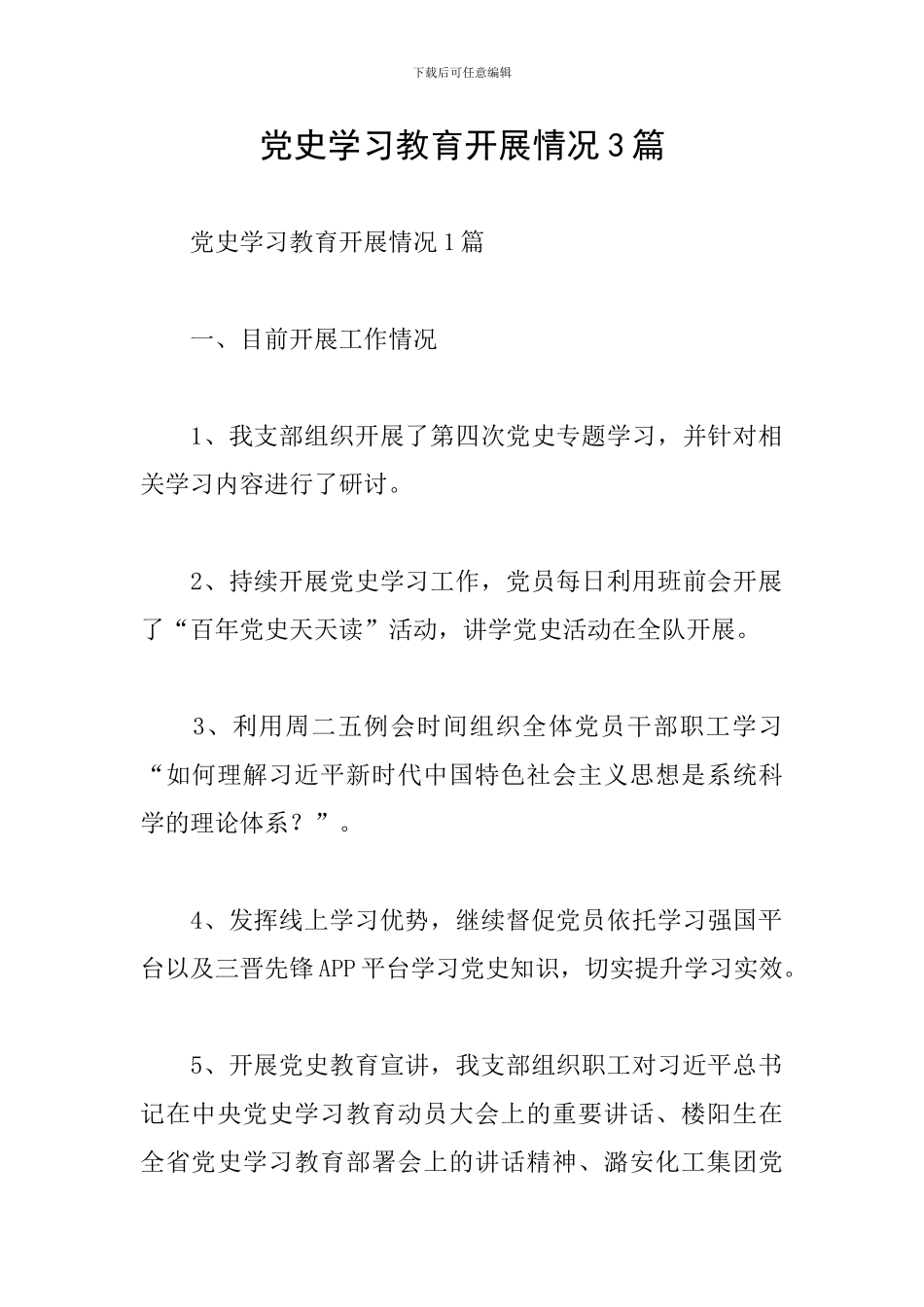 下载后可任意编辑

党史学习教育开展情况3篇

党史学习教育开展情况1篇

一、目前开展工作情况

1、我支部组织开展了第四次党史专题学习，并针对相关学习内容进行了研讨。

2、持续开展党史学习工作，党员每日利用班前会开展了“百年党史天天读”活动，讲学党史活动在全队开展。

3、利用周二五例会时间组织全体党员干部职工学习“如何理解习近平新时代中国特色社会主义思想是系统科学的理论体系？”。

4、发挥线上学习优势，继续督促党员依托学习强国平台以及三晋先锋APP平台学习党史知识，切实提升学习实效。

5、开展党史教育宣讲，我支部组织职工对习近平总书记在中央党史学习教育动员大会上的重要讲话、楼阳生在全省党史学习教育部署会上的讲话精神、潞安化工集团党